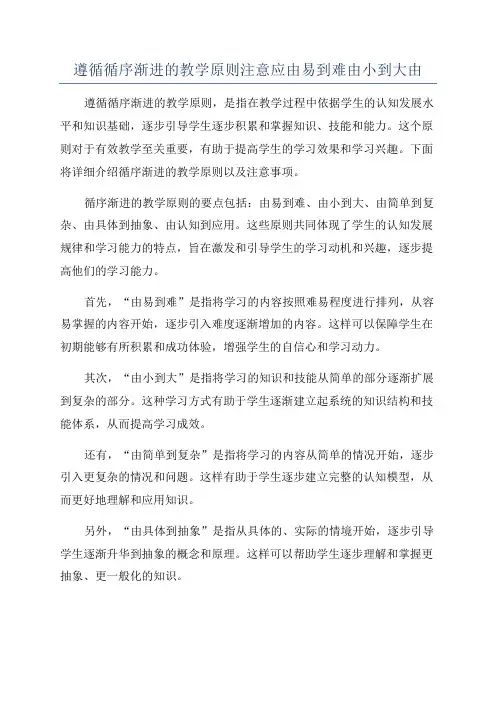 遵循循序渐进的教学原则注意应由易到难由小到大由

遵循循序渐进的教学原则，是指在教学过程中依据学生的认知发展水平和知识基础，逐步引导学生逐步积累和掌握知识、技能和能力。这个原则对于有效教学至关重要，有助于提高学生的学习效果和学习兴趣。下面将详细介绍循序渐进的教学原则以及注意事项。

循序渐进的教学原则的要点包括：由易到难、由小到大、由简单到复杂、由具体到抽象、由认知到应用。这些原则共同体现了学生的认知发展规律和学习能力的特点，旨在激发和引导学生的学习动机和兴趣，逐步提高他们的学习能力。

首先，“由易到难”是指将学习的内容按照难易程度进行排列，从容易掌握的内容开始，逐步引入难度逐渐增加的内容。这样可以保障学生在初期能够有所积累和成功体验，增强学生的自信心和学习动力。

其次，“由小到大”是指将学习的知识和技能从简单的部分逐渐扩展到复杂的部分。这种学习方式有助于学生逐渐建立起系统的知识结构和技能体系，从而提高学习成效。

还有，“由简单到复杂”是指将学习的内容从简单的情况开始，逐步引入更复杂的情况和问题。这样有助于学生逐步建立完整的认知模型，从而更好地理解和应用知识。

另外，“由具体到抽象”是指从具体的、实际的情境开始，逐步引导学生逐渐升华到抽象的概念和原理。这样可以帮助学生逐步理解和掌握更抽象、更一般化的知识。